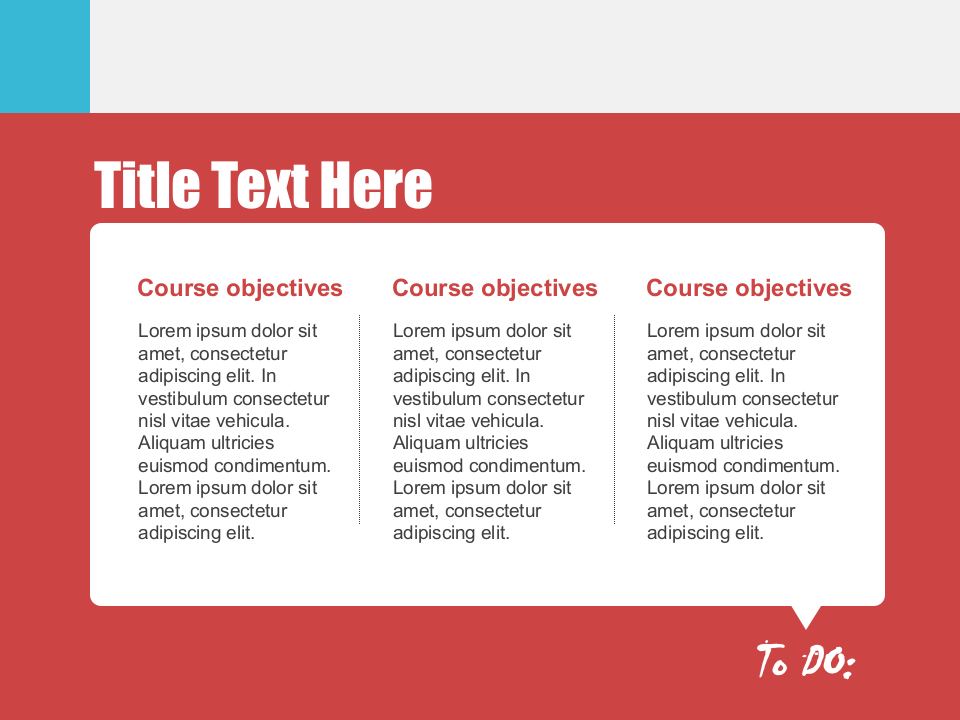 Title Text Here

Course objectives

Lorem ipsum dolor sit amet, consectetur adipiscing elit. In vestibulum consectetur nisl vitae vehicula. Aliquam ultricies euismod condimentum. Lorem ipsum dolor sit amet, consectetur adipiscing elit.

Course objectives

Lorem ipsum dolor sit amet, consectetur adipiscing elit. In vestibulum consectetur nisl vitae vehicula. Aliquam ultricies euismod condimentum. Lorem ipsum dolor sit amet, consectetur adipiscing elit.

Course objectives

Lorem ipsum dolor sit amet, consectetur adipiscing elit. In vestibulum consectetur nisl vitae vehicula. Aliquam ultricies euismod condimentum. Lorem ipsum dolor sit amet, consectetur adipiscing elit.

To DO: